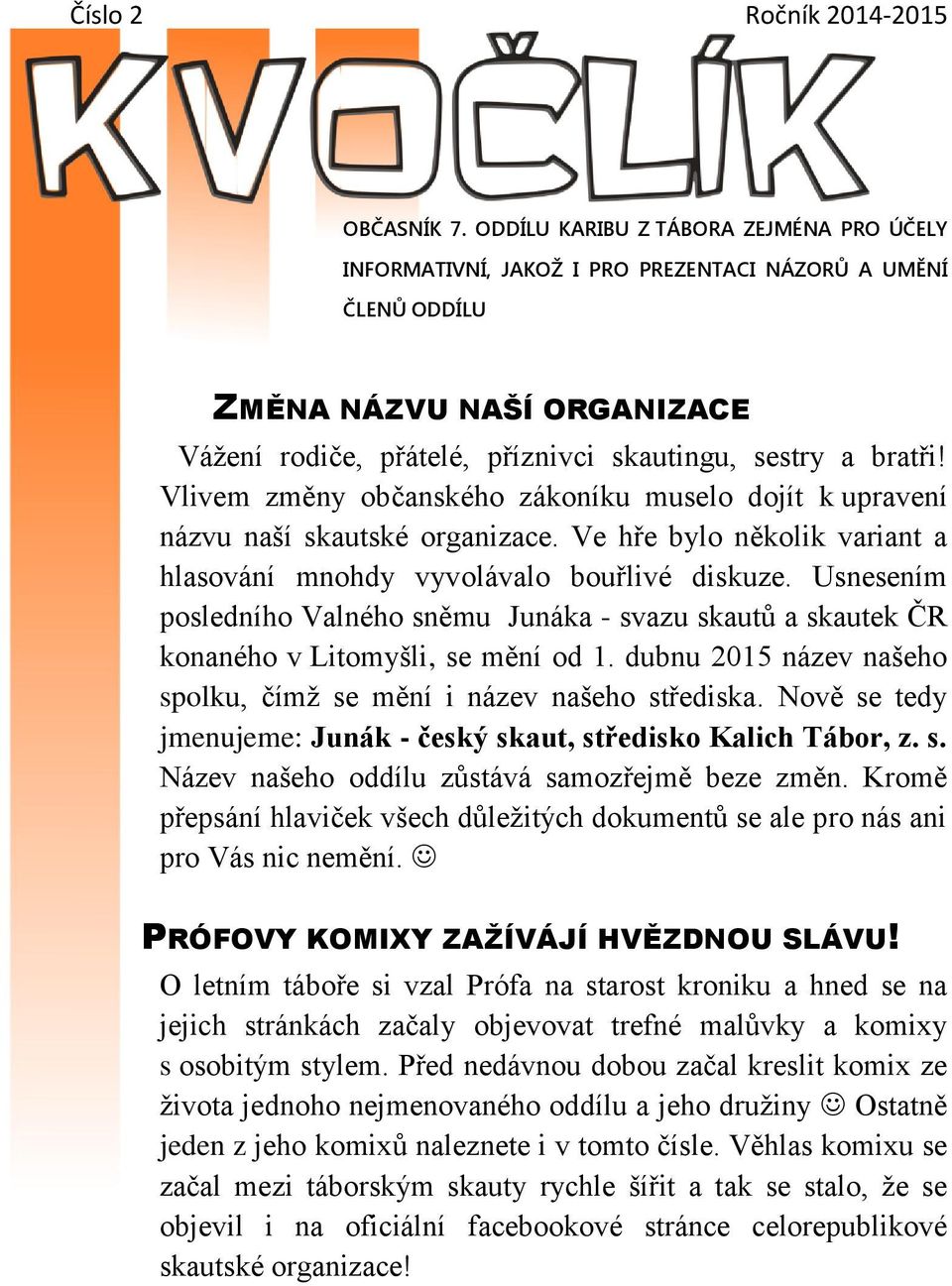 Číslo 2 Ročník 2014-2015

KVOČLÍK

OBČASNÍK 7. ODDÍLU KARIBU Z TÁBORA ZEJMÉNA PRO ÚČELY INFORMATIVNÍ, JAKOŽ I PRO PREZENTACI NÁZORŮ A UMĚNÍ ČLENŮ ODDÍLU

ZMĚNA NÁZVU NAŠÍ ORGANIZACE

Vážení rodiče, přátelé, příznivci skautingu, sestry a bratři! Vlivem změny občanského zákoníku muselo dojít k upravení názvu naší skautské organizace. Ve hře bylo několik variant a hlasování mnohdy vyvolávalo bouřlivé diskuze. Usnesením posledního Valného sněmu Junáka - svazu skautů a skautek ČR konaného v Litomyšli, se mění od 1. dubnu 2015 název našeho spolku, čímž se mění i název našeho střediska. Nově se tedy jmenujeme: Junák - český skaut, středisko Kalich Tábor, z. s. Název našeho oddílu zůstává samozřejmě beze změn. Kromě přepsání hlaviček všech důležitých dokumentů se ale pro nás ani pro Vás nic nemění. ☺

PRÓFOVY KOMIXY ZAŽÍVÁJÍ HVĚZDNOU SLÁVU!

O letním táboře si vzal Prófa na starost kroniku a hned se na jejich stránkách začaly objevovat trefné malůvky a komixy s osobitým stylem. Před nedávnou dobou začal kreslit komix ze života jednoho nejmenovaného oddílu a jeho družiny ☺ Ostatně jeden z jeho komixů naleznete i v tomto čísle. Věhlas komixu se začal mezi táborským skauty rychle šířit a tak se stalo, že se objevil i na oficiální facebookové stránce celorepublikové skautské organizace!